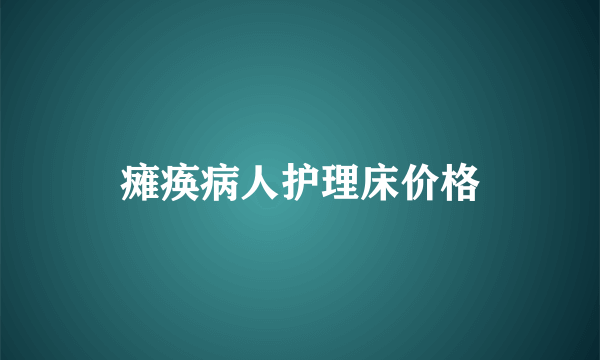 瘫痪病人护理床价格